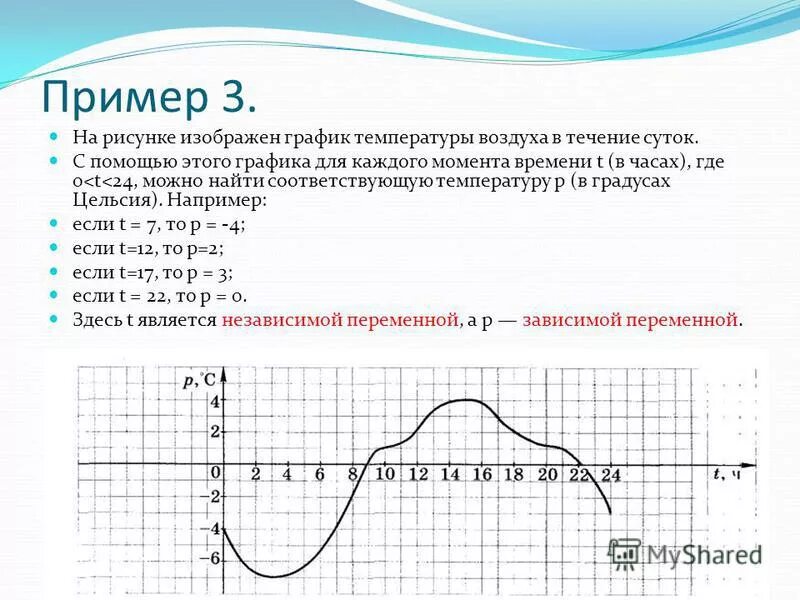 Пример 3.

На рисунке изображен график температуры воздуха в течение суток.

С помощью этого графика для каждого момента времени t (в часах), где 0<t<24, можно найти соответствующую температуру p (в градусах Цельсия). Например:

если t = 7, то p = -4;

если t=12, то p=2;

если t=17, то p = 3;

если t = 22, то p = 0.

Здесь t является независимой переменной, а p — зависимой переменной.

p, °C
4
2
0
−2
−4
−6
2 4 6 8 10 12 14 16 18 20 22 24
t, ч

MyShared